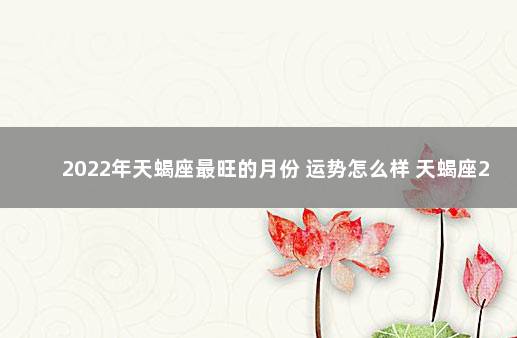 2022年天蝎座最旺的月份 运势怎么样 天蝎座2